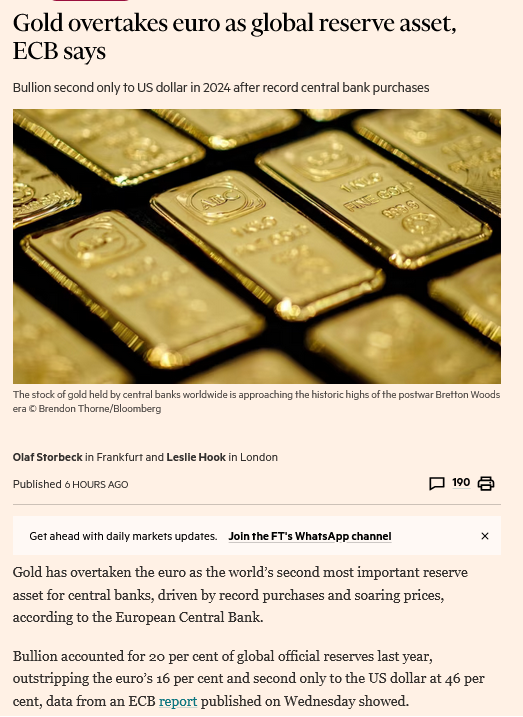 Gold overtakes euro as global reserve asset, ECB says

Bullion second only to US dollar in 2024 after record central bank purchases

ABC
1 KILO
FINE GOLD
999.9

The stock of gold held by central banks worldwide is approaching the historic highs of the postwar Bretton Woods era © Brendon Thorne/Bloomberg

Olaf Storbeck in Frankfurt and Leslie Hook in London

Published 6 HOURS AGO

190

Get ahead with daily markets updates. Join the FT's WhatsApp channel ×

Gold has overtaken the euro as the world's second most important reserve asset for central banks, driven by record purchases and soaring prices, according to the European Central Bank.

Bullion accounted for 20 per cent of global official reserves last year, outstripping the euro's 16 per cent and second only to the US dollar at 46 per cent, data from an ECB report published on Wednesday showed.